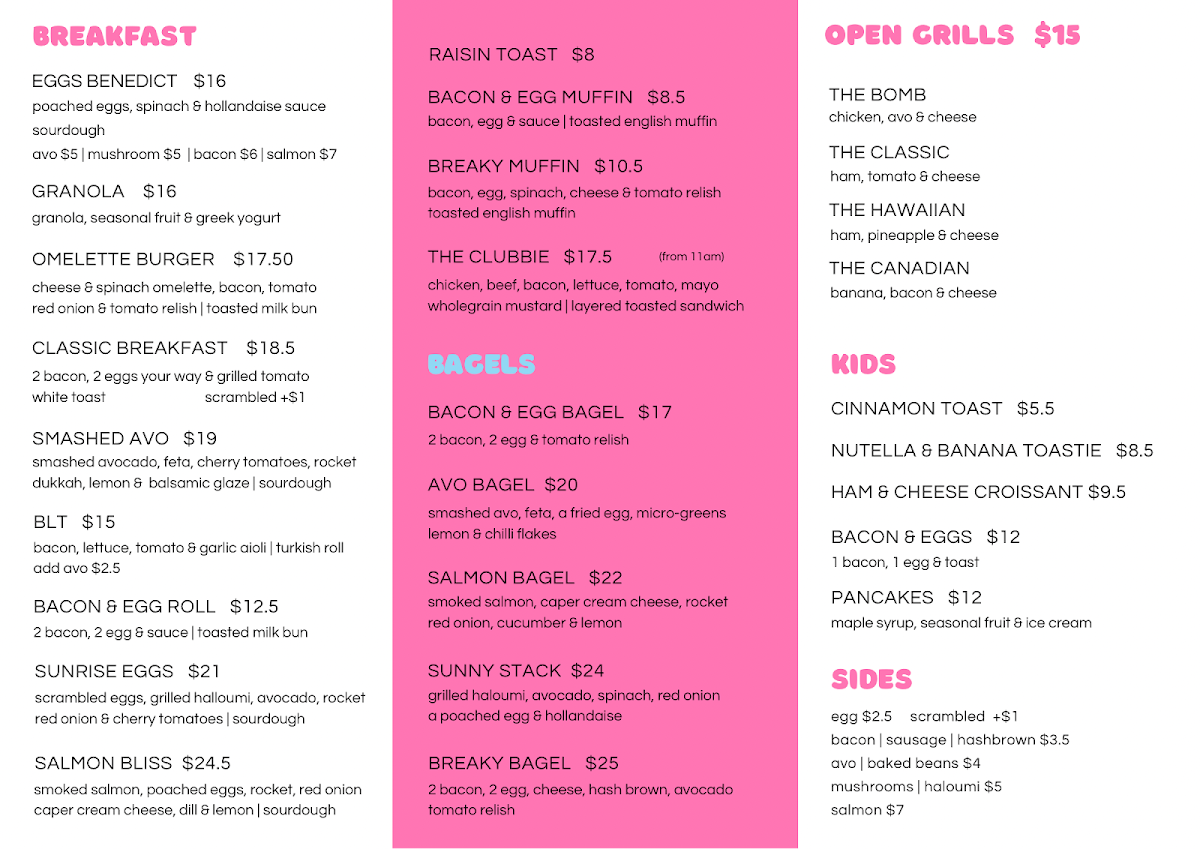 BREAKFAST

EGGS BENEDICT $16
poached eggs, spinach & hollandaise sauce sourdough
avo $5 | mushroom $5 | bacon $6 | salmon $7

GRANOLA $16
granola, seasonal fruit & greek yogurt

OMELETTE BURGER $17.50
cheese & spinach omelette, bacon, tomato red onion & tomato relish | toasted milk bun

CLASSIC BREAKFAST $18.5
2 bacon, 2 eggs your way & grilled tomato white toast scrambled +$1

SMASHED AVO $19
smashed avocado, feta, cherry tomatoes, rocket dukkah, lemon & balsamic glaze | sourdough

BLT $15
bacon, lettuce, tomato & garlic aioli | turkish roll add avo $2.5

BACON & EGG ROLL $12.5
2 bacon, 2 egg & sauce | toasted milk bun

SUNRISE EGGS $21
scrambled eggs, grilled halloumi, avocado, rocket red onion & cherry tomatoes | sourdough

SALMON BLISS $24.5
smoked salmon, poached eggs, rocket, red onion caper cream cheese, dill & lemon | sourdough

RAISIN TOAST $8

BACON & EGG MUFFIN $8.5
bacon, egg & sauce | toasted english muffin

BREAKY MUFFIN $10.5
bacon, egg, spinach, cheese & tomato relish toasted english muffin

THE CLUBBIE $17.5 (from 11am)
chicken, beef, bacon, lettuce, tomato, mayo wholegrain mustard | layered toasted sandwich

BAGELS

BACON & EGG BAGEL $17
2 bacon, 2 egg & tomato relish

AVO BAGEL $20
smashed avo, feta, a fried egg, micro-greens lemon & chilli flakes

SALMON BAGEL $22
smoked salmon, caper cream cheese, rocket red onion, cucumber & lemon

SUNNY STACK $24
grilled haloumi, avocado, spinach, red onion a poached egg & hollandaise

BREAKY BAGEL $25
2 bacon, 2 egg, cheese, hash brown, avocado tomato relish

OPEN GRILLS $15

THE BOMB
chicken, avo & cheese

THE CLASSIC
ham, tomato & cheese

THE HAWAIIAN
ham, pineapple & cheese

THE CANADIAN
banana, bacon & cheese

KIDS

CINNAMON TOAST $5.5

NUTELLA & BANANA TOASTIE $8.5

HAM & CHEESE CROISSANT $9.5

BACON & EGGS $12
1 bacon, 1 egg & toast

PANCAKES $12
maple syrup, seasonal fruit & ice cream

SIDES

egg $2.5 scrambled +$1
bacon | sausage | hashbrown $3.5
avo | baked beans $4
mushrooms | haloumi $5
salmon $7